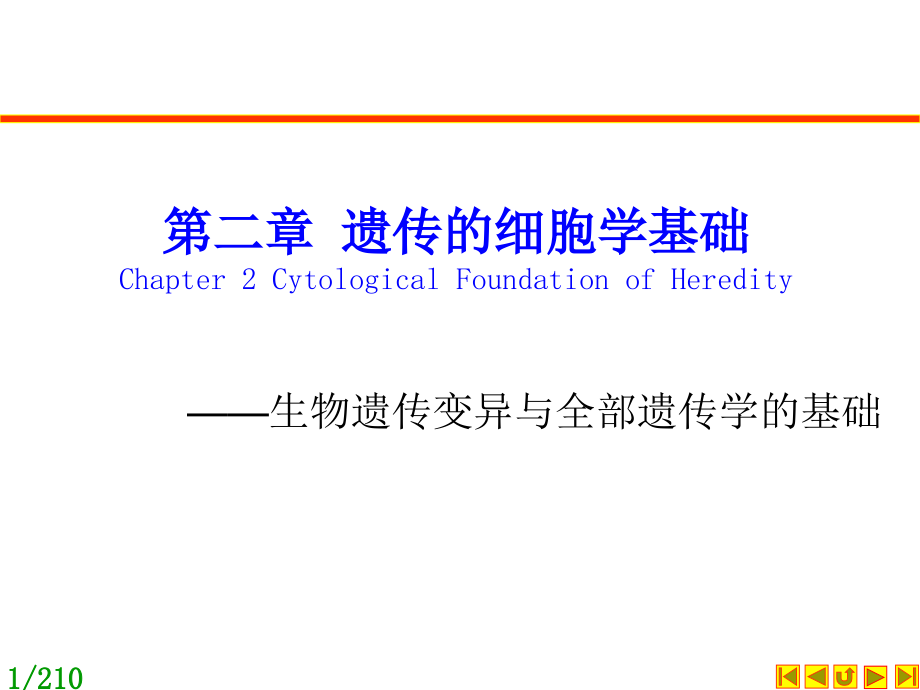 第二章 遗传的细胞学基础
Chapter 2 Cytological Foundation of Heredity

——生物遗传变异与全部遗传学的基础

1/210